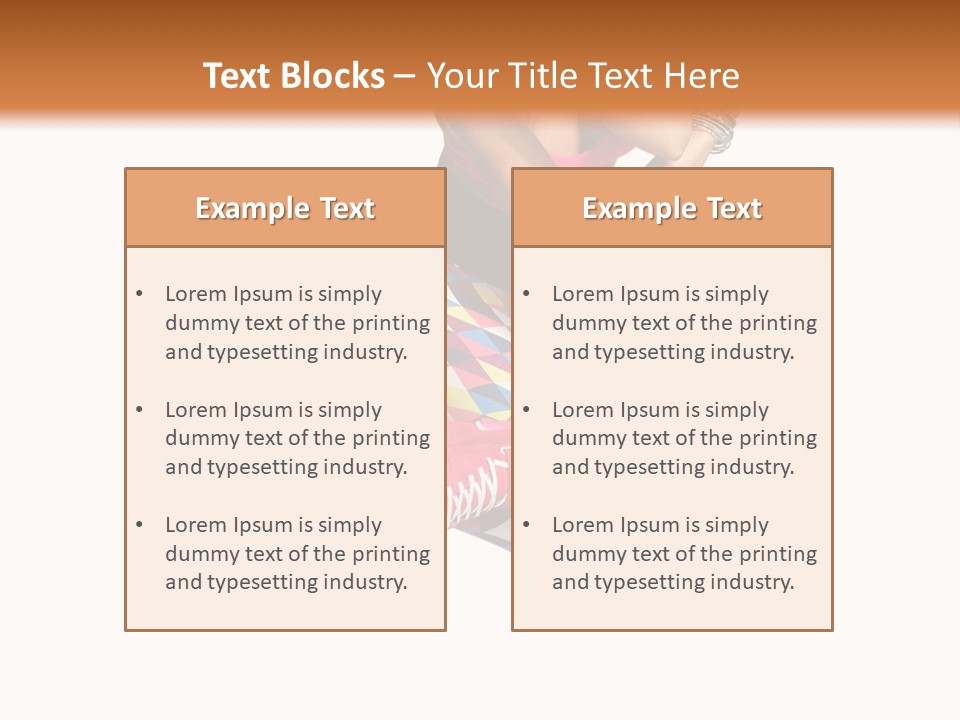 Text Blocks – Your Title Text Here

Example Text

• Lorem Ipsum is simply dummy text of the printing and typesetting industry.

• Lorem Ipsum is simply dummy text of the printing and typesetting industry.

• Lorem Ipsum is simply dummy text of the printing and typesetting industry.

Example Text

• Lorem Ipsum is simply dummy text of the printing and typesetting industry.

• Lorem Ipsum is simply dummy text of the printing and typesetting industry.

• Lorem Ipsum is simply dummy text of the printing and typesetting industry.